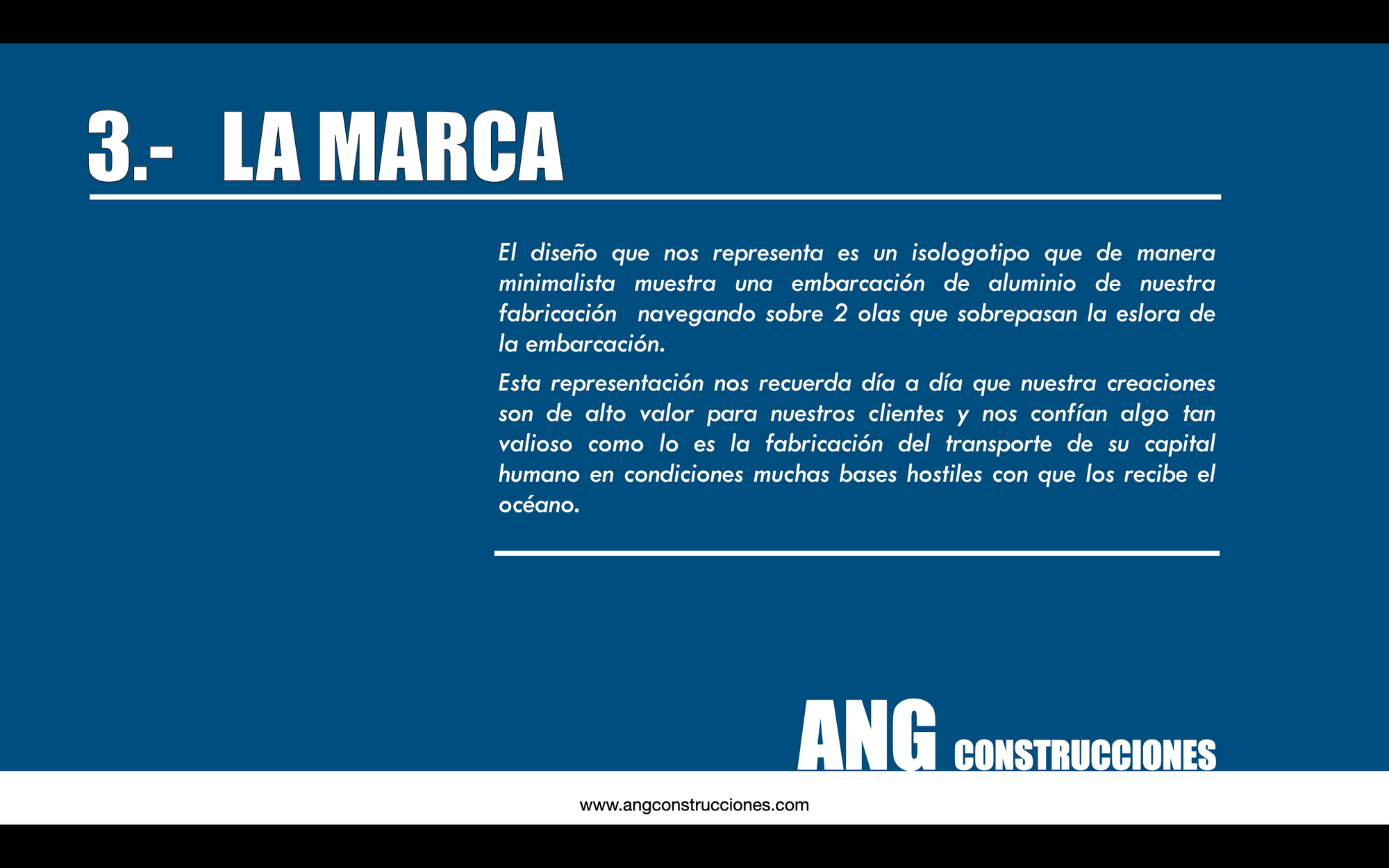 3.- LA MARCA

El diseño que nos representa es un isologotipo que de manera minimalista muestra una embarcación de aluminio de nuestra fabricación navegando sobre 2 olas que sobrepasan la eslora de la embarcación.

Esta representación nos recuerda día a día que nuestra creaciones son de alto valor para nuestros clientes y nos confían algo tan valioso como lo es la fabricación del transporte de su capital humano en condiciones muchas bases hostiles con que los recibe el océano.

ANG CONSTRUCCIONES

www.angconstrucciones.com